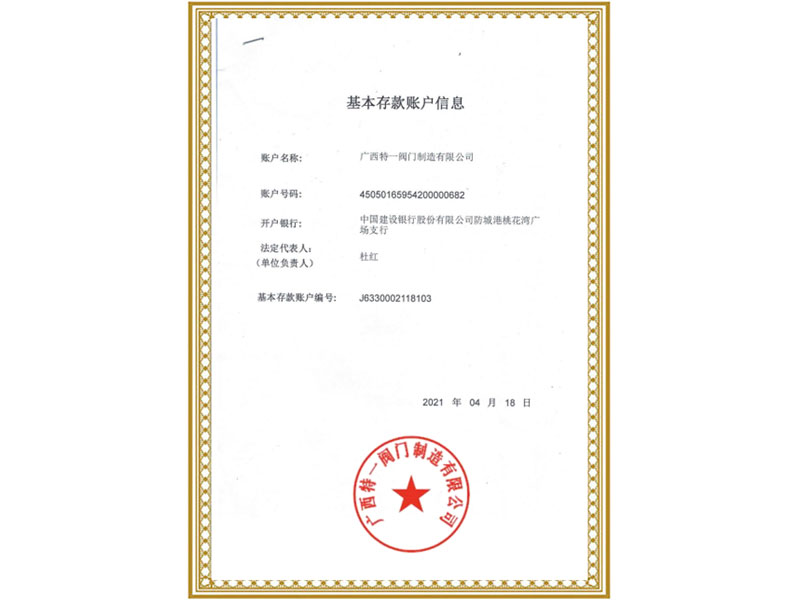 基本存款账户信息

账户名称: 广西特一阀门制造有限公司

账户号码: 45050165954200000682

开户银行: 中国建设银行股份有限公司防城港桃花湾广场支行

法定代表人:
(单位负责人) 杜红

基本存款账户编号: J6330002118103

2021 年 04 月 18 日

广西特一阀门制造有限公司